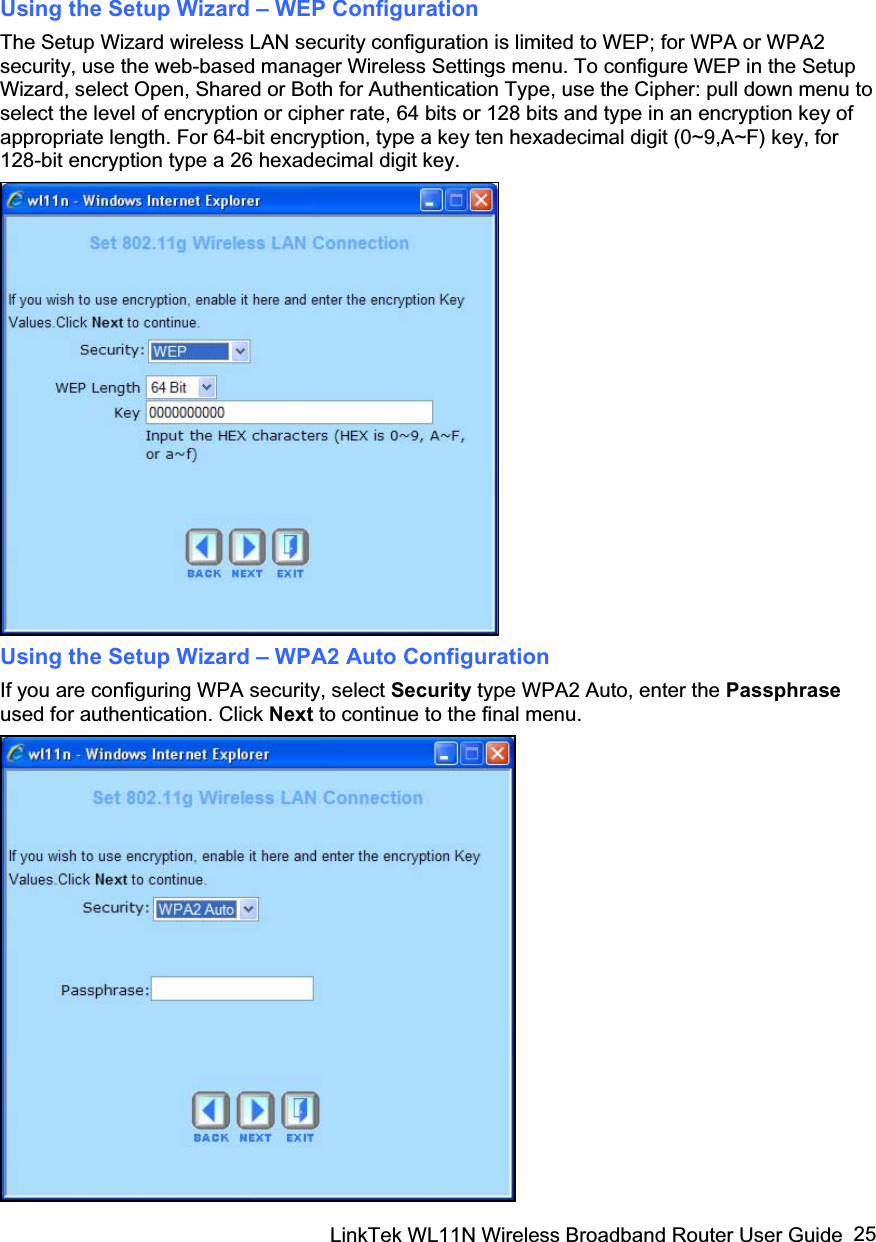 Using the Setup Wizard – WEP Configuration

The Setup Wizard wireless LAN security configuration is limited to WEP; for WPA or WPA2 security, use the web-based manager Wireless Settings menu. To configure WEP in the Setup Wizard, select Open, Shared or Both for Authentication Type, use the Cipher: pull down menu to select the level of encryption or cipher rate, 64 bits or 128 bits and type in an encryption key of appropriate length. For 64-bit encryption, type a key ten hexadecimal digit (0~9,A~F) key, for 128-bit encryption type a 26 hexadecimal digit key.

wl11n - Windows Internet Explorer

Set 802.11g Wireless LAN Connection

If you wish to use encryption, enable it here and enter the encryption Key Values.Click Next to continue.

Security: WEP

WEP Length 64 Bit

Key 0000000000

Input the HEX characters (HEX is 0~9, A~F, or a~f)

BACK NEXT EXIT

Using the Setup Wizard – WPA2 Auto Configuration

If you are configuring WPA security, select Security type WPA2 Auto, enter the Passphrase used for authentication. Click Next to continue to the final menu.

wl11n - Windows Internet Explorer

Set 802.11g Wireless LAN Connection

If you wish to use encryption, enable it here and enter the encryption Key Values.Click Next to continue.

Security: WPA2 Auto

Passphrase:

BACK NEXT EXIT

LinkTek WL11N Wireless Broadband Router User Guide 25